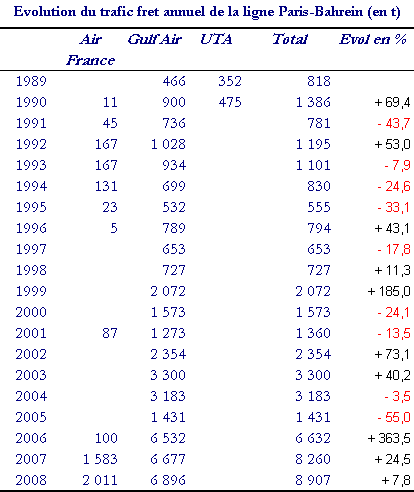 Evolution du trafic fret annuel de la ligne Paris-Bahrein (en t)

| | Air France | Gulf Air | UTA | Total | Evol en % |
|---|---|---|---|---|---|
| 1989 | | 466 | 352 | 818 | |
| 1990 | 11 | 900 | 475 | 1 386 | + 69,4 |
| 1991 | 45 | 736 | | 781 | - 43,7 |
| 1992 | 167 | 1 028 | | 1 195 | + 53,0 |
| 1993 | 167 | 934 | | 1 101 | - 7,9 |
| 1994 | 131 | 699 | | 830 | - 24,6 |
| 1995 | 23 | 532 | | 555 | - 33,1 |
| 1996 | 5 | 789 | | 794 | + 43,1 |
| 1997 | | 653 | | 653 | - 17,8 |
| 1998 | | 727 | | 727 | + 11,3 |
| 1999 | | 2 072 | | 2 072 | + 185,0 |
| 2000 | | 1 573 | | 1 573 | - 24,1 |
| 2001 | 87 | 1 273 | | 1 360 | - 13,5 |
| 2002 | | 2 354 | | 2 354 | + 73,1 |
| 2003 | | 3 300 | | 3 300 | + 40,2 |
| 2004 | | 3 183 | | 3 183 | - 3,5 |
| 2005 | | 1 431 | | 1 431 | - 55,0 |
| 2006 | 100 | 6 532 | | 6 632 | + 363,5 |
| 2007 | 1 583 | 6 677 | | 8 260 | + 24,5 |
| 2008 | 2 011 | 6 896 | | 8 907 | + 7,8 |